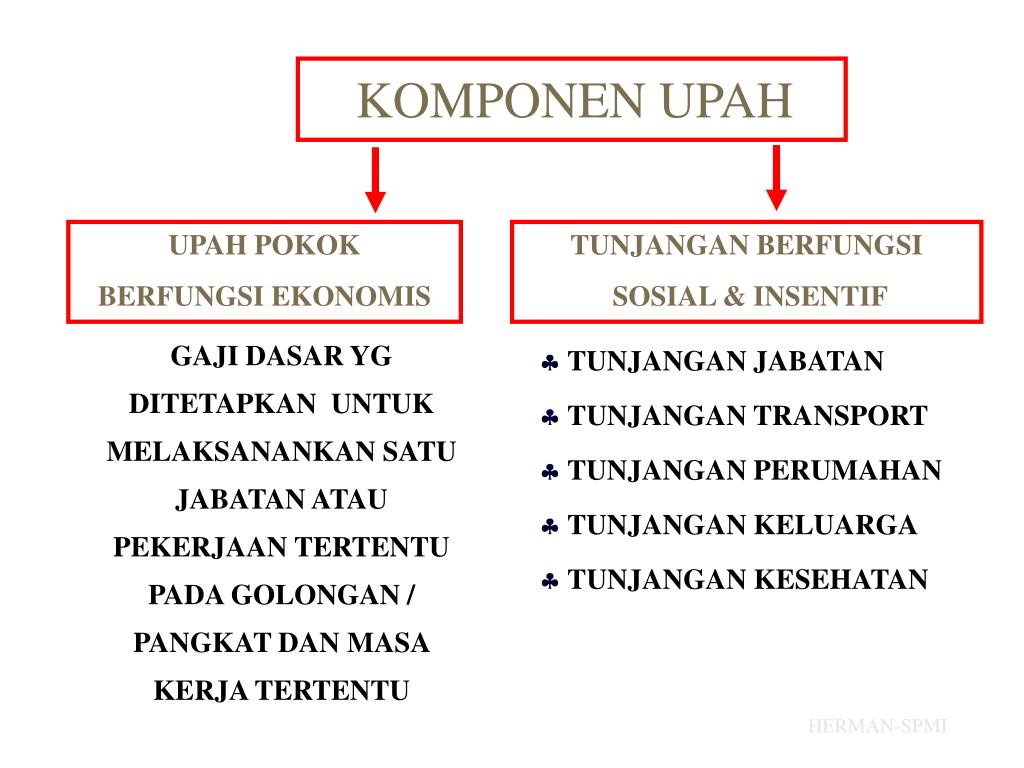 KOMPONEN UPAH

UPAH POKOK
BERFUNGSI EKONOMIS

GAJI DASAR YG DITETAPKAN UNTUK MELAKSANANKAN SATU JABATAN ATAU PEKERJAAN TERTENTU PADA GOLONGAN / PANGKAT DAN MASA KERJA TERTENTU

TUNJANGAN BERFUNGSI
SOSIAL & INSENTIF

♣ TUNJANGAN JABATAN
♣ TUNJANGAN TRANSPORT
♣ TUNJANGAN PERUMAHAN
♣ TUNJANGAN KELUARGA
♣ TUNJANGAN KESEHATAN

HERMAN-SPMI